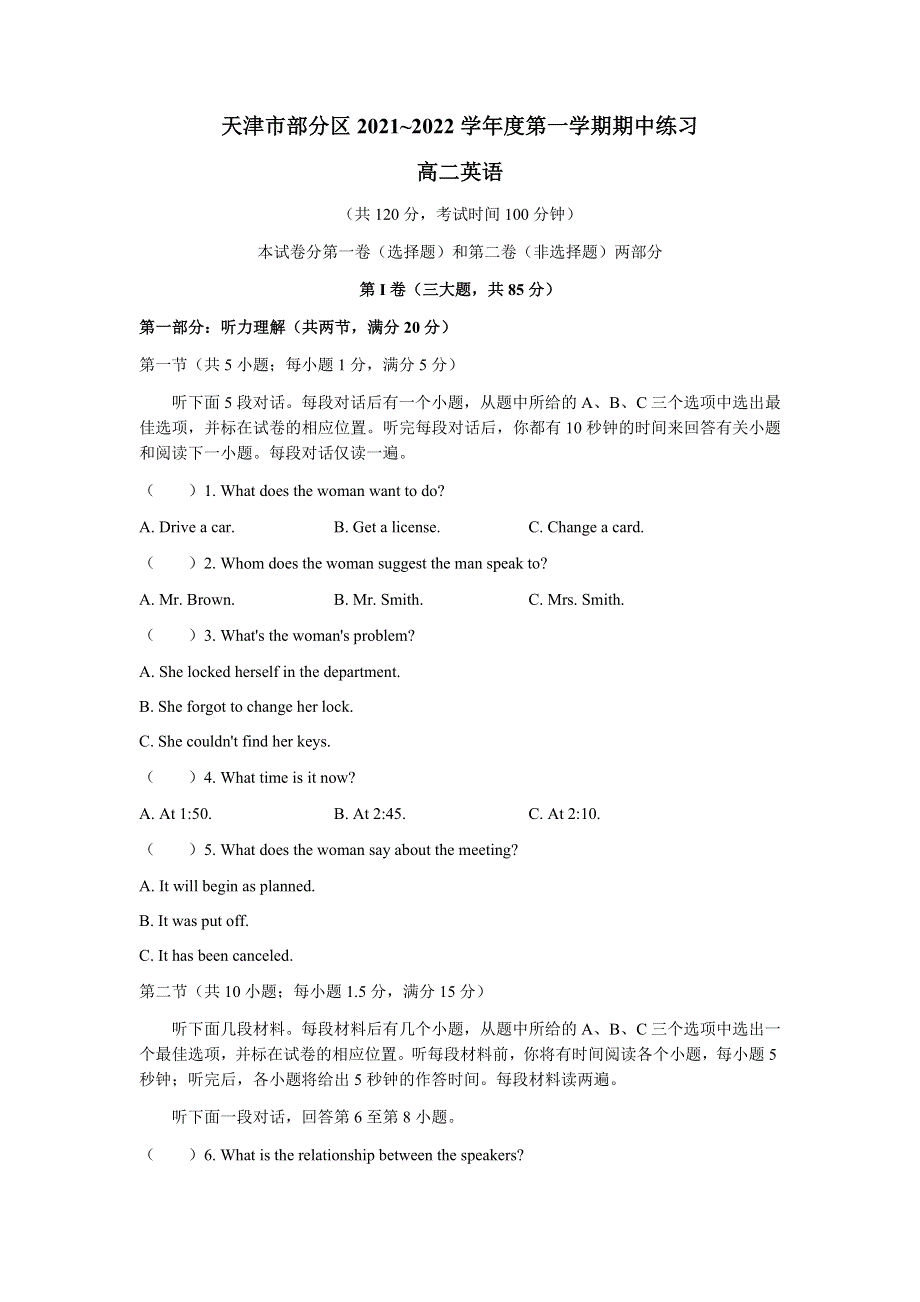 天津市部分区 2021~2022 学年度第一学期期中练习

高二英语

（共 120 分，考试时间 100 分钟）

本试卷分第一卷（选择题）和第二卷（非选择题）两部分

第 I 卷（三大题，共 85 分）

第一部分：听力理解（共两节，满分 20 分）

第一节（共 5 小题；每小题 1 分，满分 5 分）

听下面 5 段对话。每段对话后有一个小题，从题中所给的 A、B、C 三个选项中选出最佳选项，并标在试卷的相应位置。听完每段对话后，你都有 10 秒钟的时间来回答有关小题和阅读下一小题。每段对话仅读一遍。

（　　）1. What does the woman want to do?

A. Drive a car.　　B. Get a license.　　C. Change a card.

（　　）2. Whom does the woman suggest the man speak to?

A. Mr. Brown.　　B. Mr. Smith.　　C. Mrs. Smith.

（　　）3. What's the woman's problem?

A. She locked herself in the department.

B. She forgot to change her lock.

C. She couldn't find her keys.

（　　）4. What time is it now?

A. At 1:50.　　B. At 2:45.　　C. At 2:10.

（　　）5. What does the woman say about the meeting?

A. It will begin as planned.

B. It was put off.

C. It has been canceled.

第二节（共 10 小题；每小题 1.5 分，满分 15 分）

听下面几段材料。每段材料后有几个小题，从题中所给的 A、B、C 三个选项中选出一个最佳选项，并标在试卷的相应位置。听每段材料前，你将有时间阅读各个小题，每小题 5 秒钟；听完后，各小题将给出 5 秒钟的作答时间。每段材料读两遍。

听下面一段对话，回答第 6 至第 8 小题。

（　　）6. What is the relationship between the speakers?